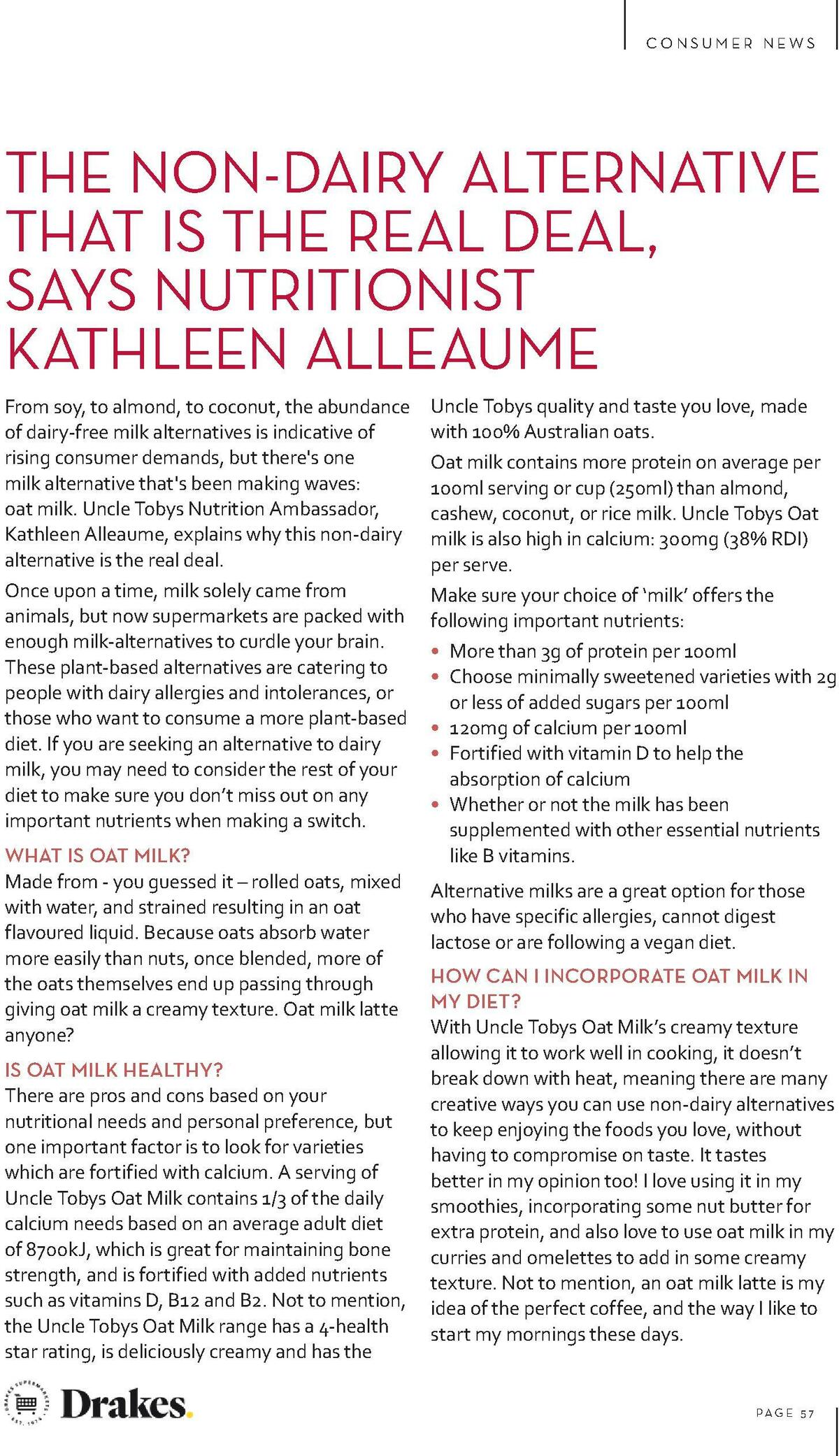 CONSUMER NEWS

THE NON-DAIRY ALTERNATIVE THAT IS THE REAL DEAL, SAYS NUTRITIONIST KATHLEEN ALLEAUME

From soy, to almond, to coconut, the abundance of dairy-free milk alternatives is indicative of rising consumer demands, but there's one milk alternative that's been making waves: oat milk. Uncle Tobys Nutrition Ambassador, Kathleen Alleaume, explains why this non-dairy alternative is the real deal.

Once upon a time, milk solely came from animals, but now supermarkets are packed with enough milk-alternatives to curdle your brain. These plant-based alternatives are catering to people with dairy allergies and intolerances, or those who want to consume a more plant-based diet. If you are seeking an alternative to dairy milk, you may need to consider the rest of your diet to make sure you don't miss out on any important nutrients when making a switch.

WHAT IS OAT MILK?

Made from - you guessed it – rolled oats, mixed with water, and strained resulting in an oat flavoured liquid. Because oats absorb water more easily than nuts, once blended, more of the oats themselves end up passing through giving oat milk a creamy texture. Oat milk latte anyone?

IS OAT MILK HEALTHY?

There are pros and cons based on your nutritional needs and personal preference, but one important factor is to look for varieties which are fortified with calcium. A serving of Uncle Tobys Oat Milk contains 1/3 of the daily calcium needs based on an average adult diet of 8700kJ, which is great for maintaining bone strength, and is fortified with added nutrients such as vitamins D, B12 and B2. Not to mention, the Uncle Tobys Oat Milk range has a 4-health star rating, is deliciously creamy and has the Uncle Tobys quality and taste you love, made with 100% Australian oats.

Oat milk contains more protein on average per 100ml serving or cup (250ml) than almond, cashew, coconut, or rice milk. Uncle Tobys Oat milk is also high in calcium: 300mg (38% RDI) per serve.

Make sure your choice of 'milk' offers the following important nutrients:

• More than 3g of protein per 100ml
• Choose minimally sweetened varieties with 2g or less of added sugars per 100ml
• 120mg of calcium per 100ml
• Fortified with vitamin D to help the absorption of calcium
• Whether or not the milk has been supplemented with other essential nutrients like B vitamins.

Alternative milks are a great option for those who have specific allergies, cannot digest lactose or are following a vegan diet.

HOW CAN I INCORPORATE OAT MILK IN MY DIET?

With Uncle Tobys Oat Milk's creamy texture allowing it to work well in cooking, it doesn't break down with heat, meaning there are many creative ways you can use non-dairy alternatives to keep enjoying the foods you love, without having to compromise on taste. It tastes better in my opinion too! I love using it in my smoothies, incorporating some nut butter for extra protein, and also love to use oat milk in my curries and omelettes to add in some creamy texture. Not to mention, an oat milk latte is my idea of the perfect coffee, and the way I like to start my mornings these days.

DRAKES SUPERMARKETS EST. 1974 Drakes.

PAGE 57